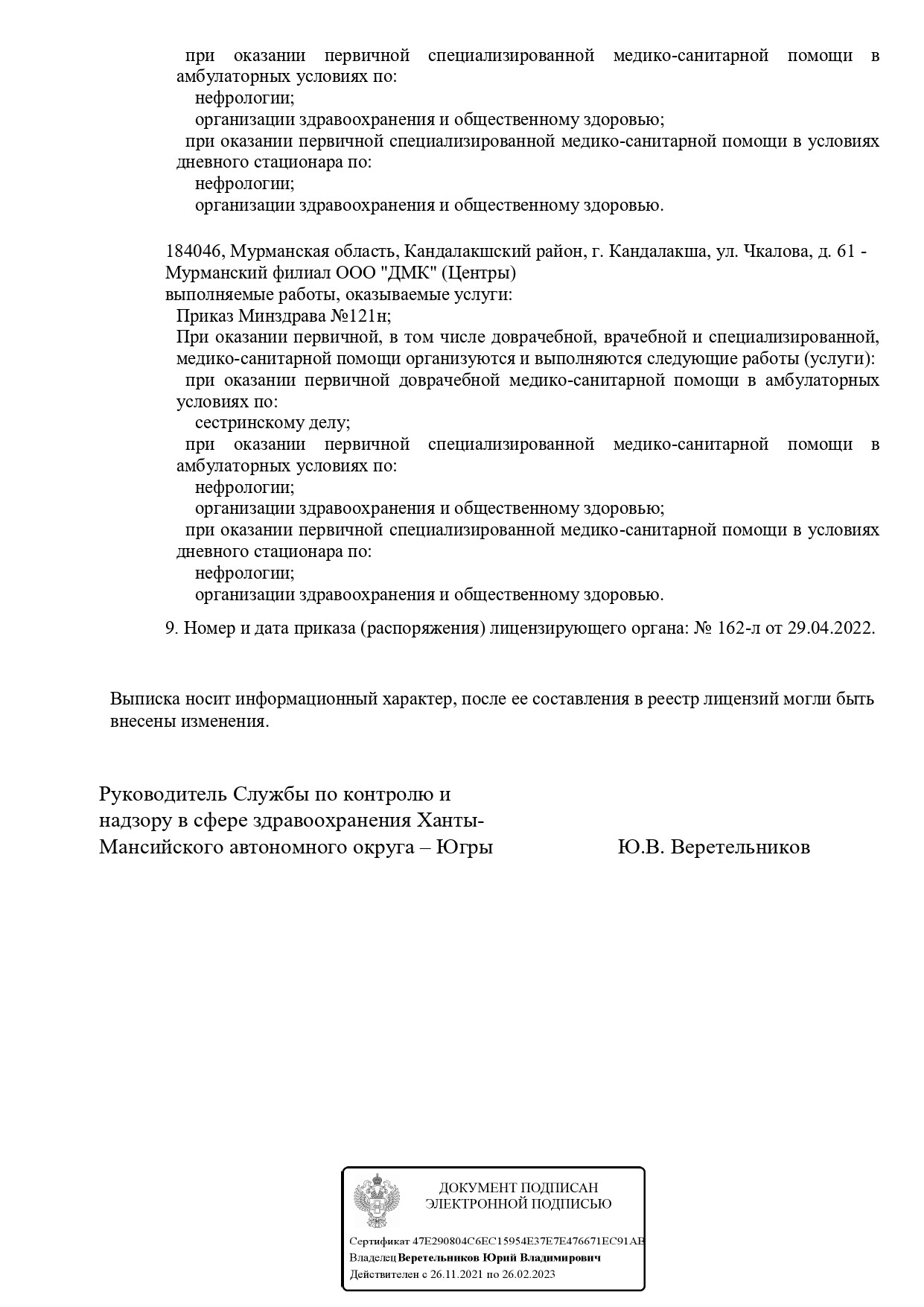 при оказании первичной специализированной медико-санитарной помощи в амбулаторных условиях по:
нефрологии;
организации здравоохранения и общественному здоровью;
при оказании первичной специализированной медико-санитарной помощи в условиях дневного стационара по:
нефрологии;
организации здравоохранения и общественному здоровью.

184046, Мурманская область, Кандалакшский район, г. Кандалакша, ул. Чкалова, д. 61 - Мурманский филиал ООО "ДМК" (Центры)
выполняемые работы, оказываемые услуги:
Приказ Минздрава №121н;
При оказании первичной, в том числе доврачебной, врачебной и специализированной, медико-санитарной помощи организуются и выполняются следующие работы (услуги):
при оказании первичной доврачебной медико-санитарной помощи в амбулаторных условиях по:
сестринскому делу;
при оказании первичной специализированной медико-санитарной помощи в амбулаторных условиях по:
нефрологии;
организации здравоохранения и общественному здоровью;
при оказании первичной специализированной медико-санитарной помощи в условиях дневного стационара по:
нефрологии;
организации здравоохранения и общественному здоровью.

9. Номер и дата приказа (распоряжения) лицензирующего органа: № 162-л от 29.04.2022.

Выписка носит информационный характер, после ее составления в реестр лицензий могли быть внесены изменения.

Руководитель Службы по контролю и надзору в сфере здравоохранения Ханты-Мансийского автономного округа – Югры
Ю.В. Веретельников

ДОКУМЕНТ ПОДПИСАН
ЭЛЕКТРОННОЙ ПОДПИСЬЮ

Сертификат 47E290804C6EC15954E37E7E476671EC91AB
Владелец Веретельников Юрий Владимирович
Действителен с 26.11.2021 по 26.02.2023